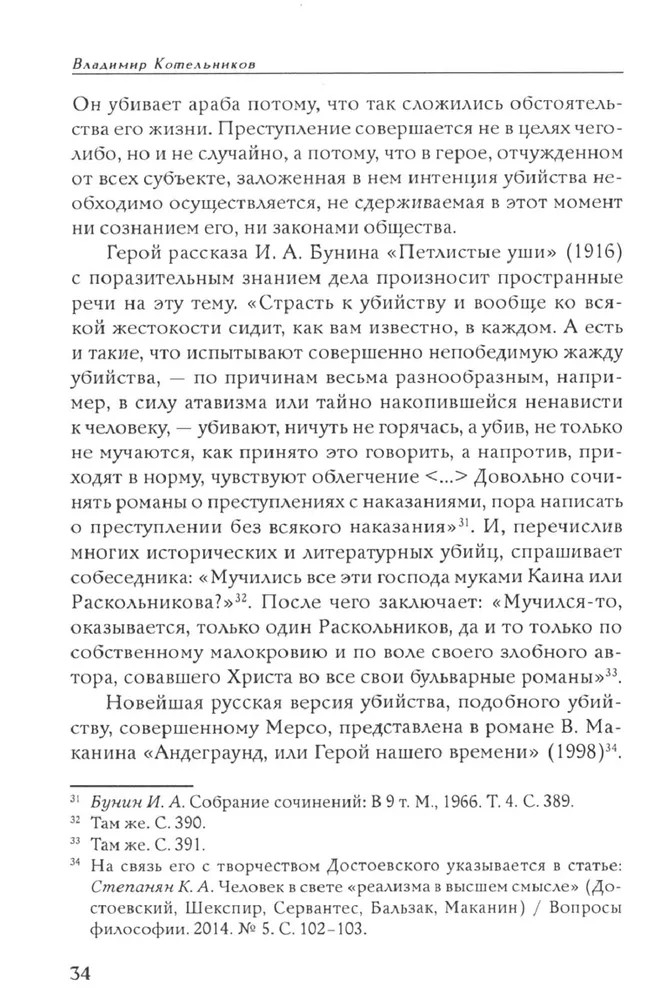 Владимир Котельников

Он убивает араба потому, что так сложились обстоятельства его жизни. Преступление совершается не в целях чего-либо, но и не случайно, а потому, что в герое, отчужденном от всех субъекте, заложенная в нем интенция убийства необходимо осуществляется, не сдерживаемая в этот момент ни сознанием его, ни законами общества.

Герой рассказа И. А. Бунина «Петлистые уши» (1916) с поразительным знанием дела произносит пространные речи на эту тему. «Страсть к убийству и вообще ко всякой жестокости сидит, как вам известно, в каждом. А есть и такие, что испытывают совершенно непобедимую жажду убийства, — по причинам весьма разнообразным, например, в силу атавизма или тайно накопившейся ненависти к человеку, — убивают, ничуть не горячась, а убив, не только не мучаются, как принято это говорить, а напротив, приходят в норму, чувствуют облегчение <...> Довольно сочинять романы о преступлениях с наказаниями, пора написать о преступлении без всякого наказания»$^{31}$. И, перечислив многих исторических и литературных убийц, спрашивает собеседника: «Мучились все эти господа муками Каина или Раскольникова?»$^{32}$. После чего заключает: «Мучился-то, оказывается, только один Раскольников, да и то только по собственному малокровию и по воле своего злобного автора, совавшего Христа во все свои бульварные романы»$^{33}$.

Новейшая русская версия убийства, подобного убийству, совершенному Мерсо, представлена в романе В. Маканина «Андеграунд, или Герой нашего времени» (1998)$^{34}$.

$^{31}$ Бунин И. А. Собрание сочинений: В 9 т. М., 1966. Т. 4. С. 389.
$^{32}$ Там же. С. 390.
$^{33}$ Там же. С. 391.
$^{34}$ На связь его с творчеством Достоевского указывается в статье: Степанян К. А. Человек в свете «реализма в высшем смысле» (Достоевский, Шекспир, Сервантес, Бальзак, Маканин) / Вопросы философии. 2014. № 5. С. 102–103.

34